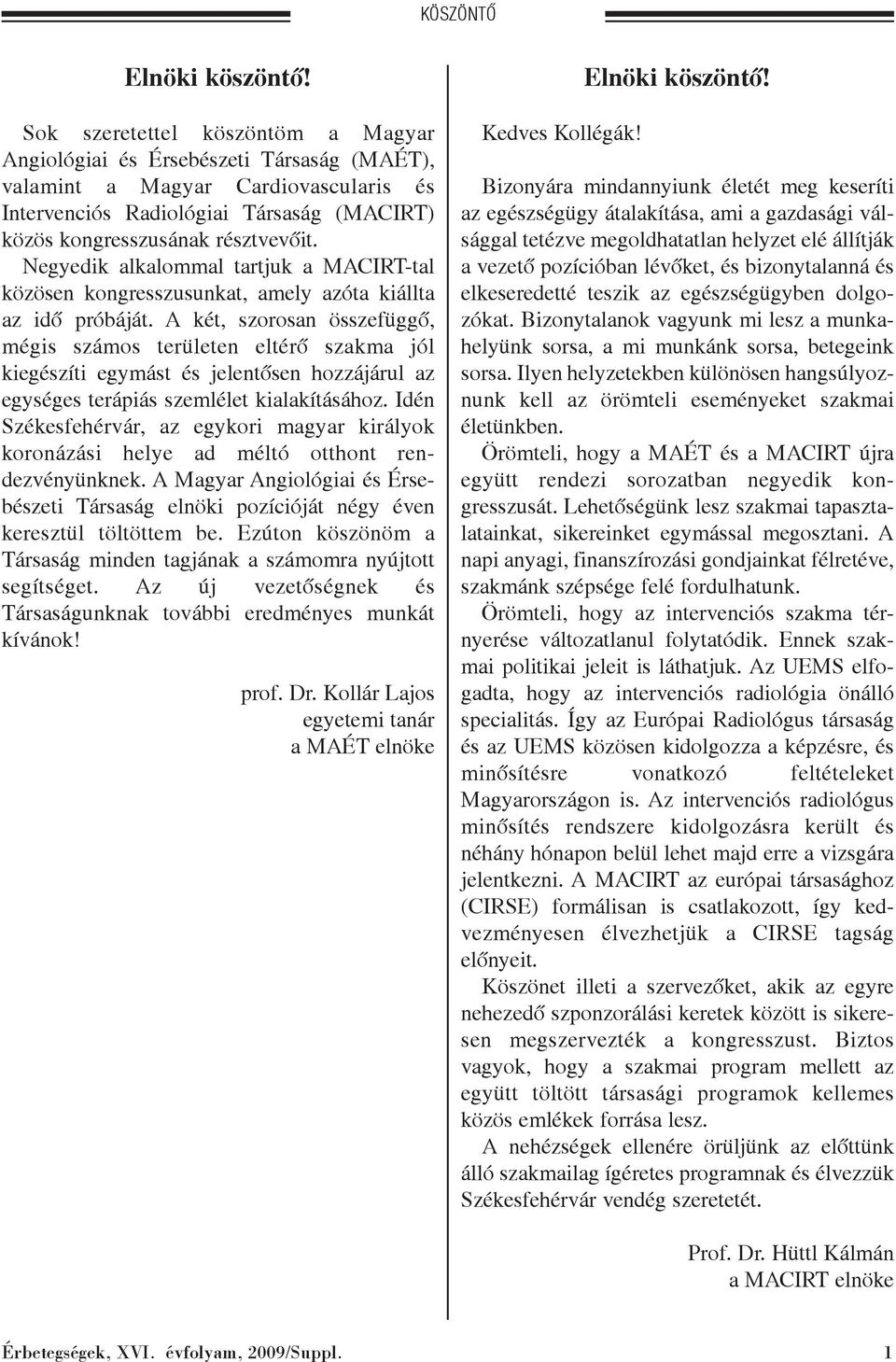 KÖSZÖNTŐ

Elnöki köszöntő!

Sok szeretettel köszöntöm a Magyar Angiológiai és Érsebészeti Társaság (MAÉT), valamint a Magyar Cardiovascularis és Intervenciós Radiológiai Társaság (MACIRT) közös kongresszusának résztvevőit. Negyedik alkalommal tartjuk a MACIRT-tal közösen kongresszusunkat, amely azóta kiállta az idő próbáját. A két, szorosan összefüggő, mégis számos területen eltérő szakma jól kiegészíti egymást és jelentősen hozzájárul az egységes terápiás szemlélet kialakításához. Idén Székesfehérvár, az egykori magyar királyok koronázási helye ad méltó otthont rendezvényünknek. A Magyar Angiológiai és Érsebészeti Társaság elnöki pozícióját négy éven keresztül töltöttem be. Ezúton köszönöm a Társaság minden tagjának a számomra nyújtott segítséget. Az új vezetőségnek és Társaságunknak további eredményes munkát kívánok!

prof. Dr. Kollár Lajos
egyetemi tanár
a MAÉT elnöke

Elnöki köszöntő!

Kedves Kollégák!

Bizonyára mindannyiunk életét meg keseríti az egészségügy átalakítása, ami a gazdasági válsággal tetézve megoldhatatlan helyzet elé állítják a vezető pozícióban lévőket, és bizonytalanná és elkeseredetté teszik az egészségügyben dolgozókat. Bizonytalanok vagyunk mi lesz a munkahelyünk sorsa, a mi munkánk sorsa, betegeink sorsa. Ilyen helyzetekben különösen hangsúlyoznunk kell az örömteli eseményeket szakmai életünkben.

Örömteli, hogy a MAÉT és a MACIRT újra együtt rendezi sorozatban negyedik kongresszusát. Lehetőségünk lesz szakmai tapasztalatainkat, sikereinket egymással megosztani. A napi anyagi, finanszírozási gondjainkat félretéve, szakmánk szépsége felé fordulhatunk.

Örömteli, hogy az intervenciós szakma térnyerése változatlanul folytatódik. Ennek szakmai politikai jeleit is láthatjuk. Az UEMS elfogadta, hogy az intervenciós radiológia önálló specialitás. Így az Európai Radiológus társaság és az UEMS közösen kidolgozza a képzésre, és minősítésre vonatkozó feltételeket Magyarországon is. Az intervenciós radiológus minősítés rendszere kidolgozásra került és néhány hónapon belül lehet majd erre a vizsgára jelentkezni. A MACIRT az európai társasághoz (CIRSE) formálisan is csatlakozott, így kedvezményesen élvezhetjük a CIRSE tagság előnyeit.

Köszönet illeti a szervezőket, akik az egyre nehezedő szponzorálási keretek között is sikeresen megszervezték a kongresszust. Biztos vagyok, hogy a szakmai program mellett az együtt töltött társasági programok kellemes közös emlékek forrása lesz.

A nehézségek ellenére örüljünk az előttünk álló szakmailag ígéretes programnak és élvezzük Székesfehérvár vendég szeretetét.

Prof. Dr. Hüttl Kálmán
a MACIRT elnöke

Érbetegségek, XVI. évfolyam, 2009/Suppl. 1